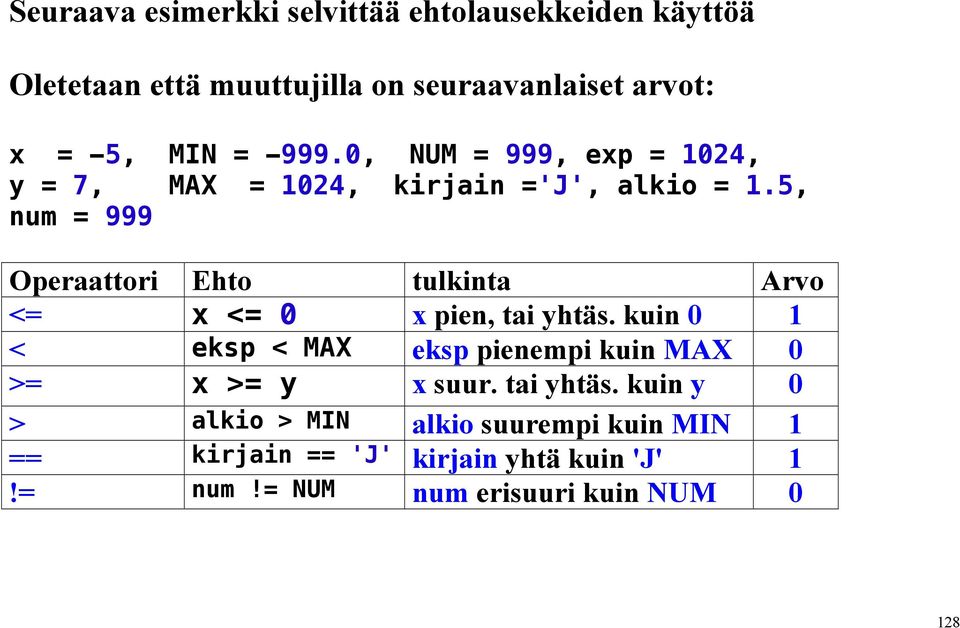 Seuraava esimerkki selvittää ehtolausekkeiden käyttöä

Oletetaan että muuttujilla on seuraavanlaiset arvot:

x = -5, MIN = -999.0, NUM = 999, exp = 1024,
y = 7, MAX = 1024, kirjain ='J', alkio = 1.5,
num = 999

| Operaattori | Ehto | tulkinta | Arvo |
|---|---|---|---|
| <= | x <= 0 | x pien, tai yhtäs. kuin 0 | 1 |
| < | eksp < MAX | eksp pienempi kuin MAX | 0 |
| >= | x >= y | x suur. tai yhtäs. kuin y | 0 |
| > | alkio > MIN | alkio suurempi kuin MIN | 1 |
| == | kirjain == 'J' | kirjain yhtä kuin 'J' | 1 |
| != | num != NUM | num erisuuri kuin NUM | 0 |

128